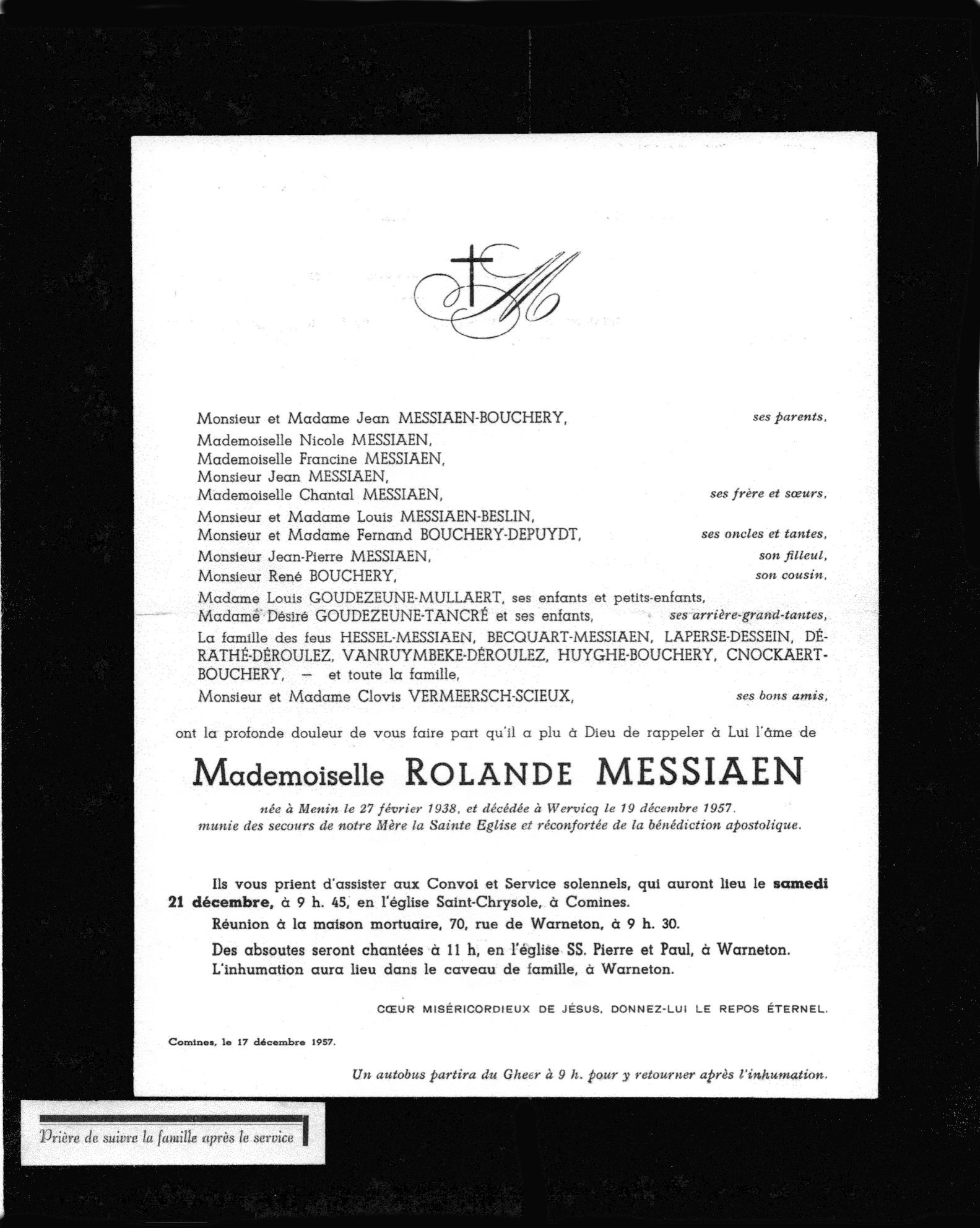 M

Monsieur et Madame Jean MESSIAEN-BOUCHERY, ses parents,
Mademoiselle Nicole MESSIAEN,
Mademoiselle Francine MESSIAEN,
Monsieur Jean MESSIAEN,
Mademoiselle Chantal MESSIAEN, ses frère et sœurs,
Monsieur et Madame Louis MESSIAEN-BESLIN,
Monsieur et Madame Fernand BOUCHERY-DEPUYDT, ses oncles et tantes,
Monsieur Jean-Pierre MESSIAEN, son filleul,
Monsieur René BOUCHERY, son cousin,
Madame Louis GOUDEZEUNE-MULLAERT, ses enfants et petits-enfants,
Madame Désiré GOUDEZEUNE-TANCRÉ et ses enfants, ses arrière-grand-tantes,
La famille des feus HESSEL-MESSIAEN, BECQUART-MESSIAEN, LAPERSE-DESSEIN, DÉRATHÉ-DÉROULEZ, VANRUYMBEKE-DÉROULEZ, HUYGHE-BOUCHERY, CNOCKAERT-BOUCHERY, — et toute la famille,
Monsieur et Madame Clovis VERMEERSCH-SCIEUX, ses bons amis,

ont la profonde douleur de vous faire part qu'il a plu à Dieu de rappeler à Lui l'âme de

Mademoiselle ROLANDE MESSIAEN

née à Menin le 27 février 1938, et décédée à Wervicq le 19 décembre 1957, munie des secours de notre Mère la Sainte Eglise et réconfortée de la bénédiction apostolique.

Ils vous prient d'assister aux Convoi et Service solennels, qui auront lieu le samedi 21 décembre, à 9 h. 45, en l'église Saint-Chrysole, à Comines.

Réunion à la maison mortuaire, 70, rue de Warneton, à 9 h. 30.

Des absoutes seront chantées à 11 h, en l'église SS. Pierre et Paul, à Warneton.
L'inhumation aura lieu dans le caveau de famille, à Warneton.

CŒUR MISÉRICORDIEUX DE JÉSUS, DONNEZ-LUI LE REPOS ÉTERNEL.

Comines, le 17 décembre 1957.

Un autobus partira du Gheer à 9 h. pour y retourner après l'inhumation.

Prière de suivre la famille après le service